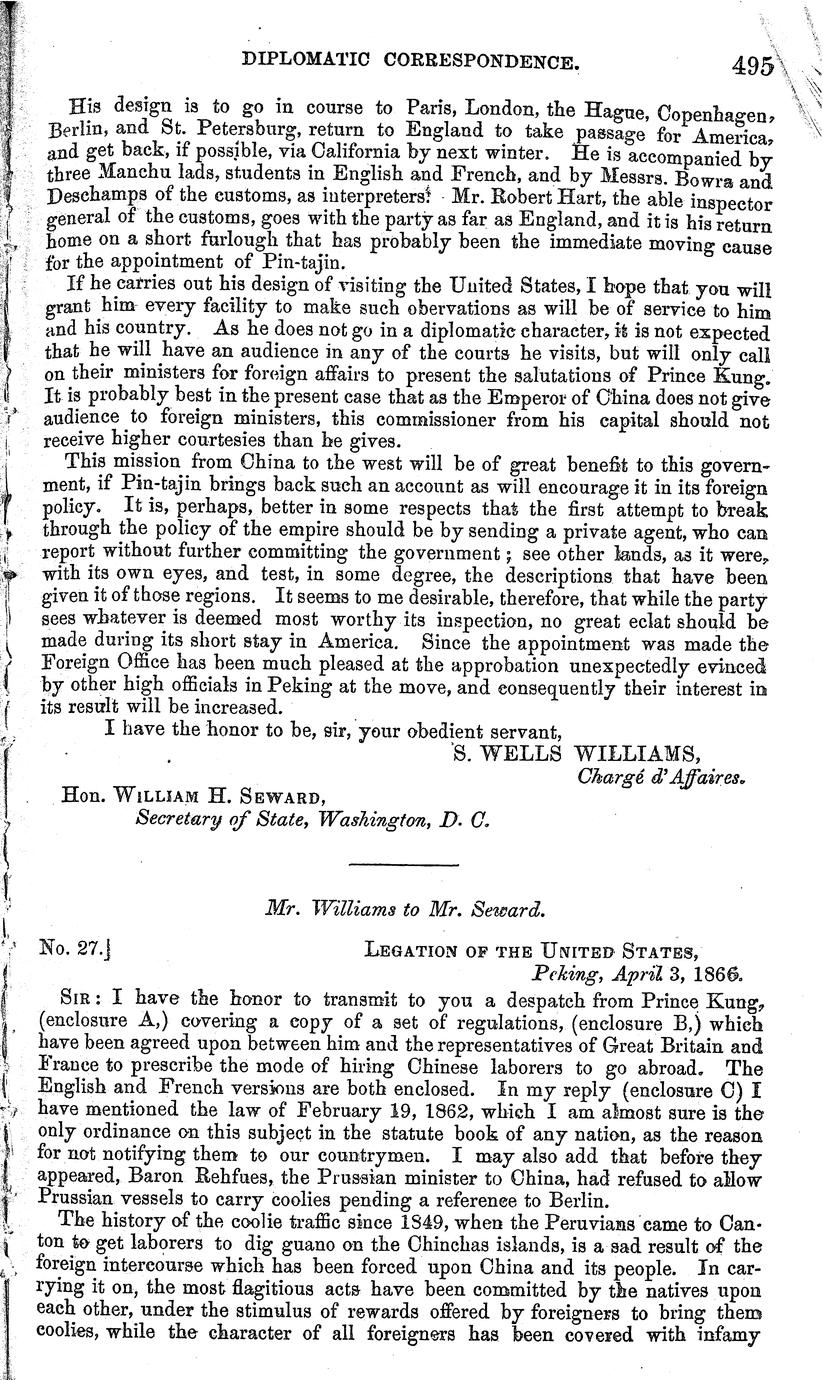 DIPLOMATIC CORRESPONDENCE. 495

His design is to go in course to Paris, London, the Hague, Copenhagen, Berlin, and St. Petersburg, return to England to take passage for America, and get back, if possible, via California by next winter. He is accompanied by three Manchu lads, students in English and French, and by Messrs. Bowra and Deschamps of the customs, as interpreters. Mr. Robert Hart, the able inspector general of the customs, goes with the party as far as England, and it is his return home on a short furlough that has probably been the immediate moving cause for the appointment of Pin-tajin.

If he carries out his design of visiting the United States, I hope that you will grant him every facility to make such obervations as will be of service to him and his country. As he does not go in a diplomatic character, it is not expected that he will have an audience in any of the courts he visits, but will only call on their ministers for foreign affairs to present the salutations of Prince Kung. It is probably best in the present case that as the Emperor of China does not give audience to foreign ministers, this commissioner from his capital should not receive higher courtesies than he gives.

This mission from China to the west will be of great benefit to this government, if Pin-tajin brings back such an account as will encourage it in its foreign policy. It is, perhaps, better in some respects that the first attempt to break through the policy of the empire should be by sending a private agent, who can report without further committing the government; see other lands, as it were, with its own eyes, and test, in some degree, the descriptions that have been given it of those regions. It seems to me desirable, therefore, that while the party sees whatever is deemed most worthy its inspection, no great eclat should be made during its short stay in America. Since the appointment was made the Foreign Office has been much pleased at the approbation unexpectedly evinced by other high officials in Peking at the move, and consequently their interest in its result will be increased.

I have the honor to be, sir, your obedient servant,

S. WELLS WILLIAMS,
Chargé d'Affaires.

Hon. WILLIAM H. SEWARD,
Secretary of State, Washington, D. C.

Mr. Williams to Mr. Seward.

No. 27.] LEGATION OF THE UNITED STATES,
Peking, April 3, 1866.

SIR: I have the honor to transmit to you a despatch from Prince Kung, (enclosure A,) covering a copy of a set of regulations, (enclosure B,) which have been agreed upon between him and the representatives of Great Britain and France to prescribe the mode of hiring Chinese laborers to go abroad. The English and French versions are both enclosed. In my reply (enclosure C) I have mentioned the law of February 19, 1862, which I am almost sure is the only ordinance on this subject in the statute book of any nation, as the reason for not notifying them to our countrymen. I may also add that before they appeared, Baron Rehfues, the Prussian minister to China, had refused to allow Prussian vessels to carry coolies pending a reference to Berlin.

The history of the coolie traffic since 1849, when the Peruvians came to Canton to get laborers to dig guano on the Chinchas islands, is a sad result of the foreign intercourse which has been forced upon China and its people. In carrying it on, the most flagitious acts have been committed by the natives upon each other, under the stimulus of rewards offered by foreigners to bring them coolies, while the character of all foreigners has been covered with infamy